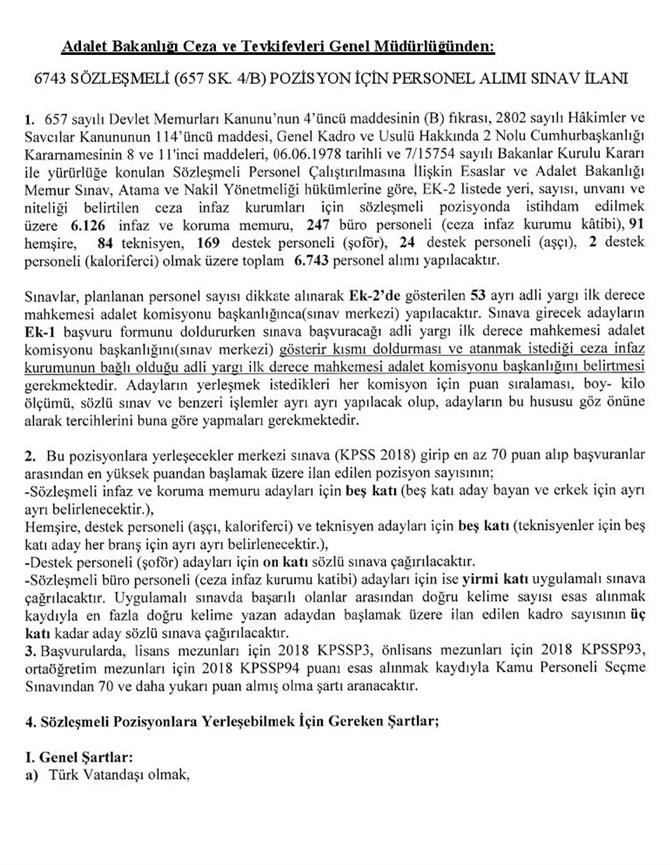 Adalet Bakanlığı Ceza ve Tevkifevleri Genel Müdürlüğünden:

6743 SÖZLEŞMELİ (657 SK. 4/B) POZİSYON İÇİN PERSONEL ALIMI SINAV İLANI

1. 657 sayılı Devlet Memurları Kanunu'nun 4'üncü maddesinin (B) fıkrası, 2802 sayılı Hâkimler ve Savcılar Kanununun 114'üncü maddesi, Genel Kadro ve Usulü Hakkında 2 Nolu Cumhurbaşkanlığı Kararnamesinin 8 ve 11'inci maddeleri, 06.06.1978 tarihli ve 7/15754 sayılı Bakanlar Kurulu Kararı ile yürürlüğe konulan Sözleşmeli Personel Çalıştırılmasına İlişkin Esaslar ve Adalet Bakanlığı Memur Sınav, Atama ve Nakil Yönetmeliği hükümlerine göre, EK-2 listede yeri, sayısı, unvanı ve niteliği belirtilen ceza infaz kurumları için sözleşmeli pozisyonda istihdam edilmek üzere 6.126 infaz ve koruma memuru, 247 büro personeli (ceza infaz kurumu kâtibi), 91 hemşire, 84 teknisyen, 169 destek personeli (şoför), 24 destek personeli (aşçı), 2 destek personeli (kaloriferci) olmak üzere toplam 6.743 personel alımı yapılacaktır.

Sınavlar, planlanan personel sayısı dikkate alınarak Ek-2'de gösterilen 53 ayrı adli yargı ilk derece mahkemesi adalet komisyonu başkanlığınca(sınav merkezi) yapılacaktır. Sınava girecek adayların Ek-1 başvuru formunu doldururken sınava başvuracağı adli yargı ilk derece mahkemesi adalet komisyonu başkanlığını(sınav merkezi) gösterir kısmı doldurması ve atanmak istediği ceza infaz kurumunun bağlı olduğu adli yargı ilk derece mahkemesi adalet komisyonu başkanlığını belirtmesi gerekmektedir. Adayların yerleşmek istedikleri her komisyon için puan sıralaması, boy- kilo ölçümü, sözlü sınav ve benzeri işlemler ayrı ayrı yapılacak olup, adayların bu hususu göz önüne alarak tercihlerini buna göre yapmaları gerekmektedir.

2. Bu pozisyonlara yerleşecekler merkezi sınava (KPSS 2018) girip en az 70 puan alıp başvuranlar arasından en yüksek puandan başlamak üzere ilan edilen pozisyon sayısının;
-Sözleşmeli infaz ve koruma memuru adayları için beş katı (beş katı aday bayan ve erkek için ayrı ayrı belirlenecektir.),
Hemşire, destek personeli (aşçı, kaloriferci) ve teknisyen adayları için beş katı (teknisyenler için beş katı aday her branş için ayrı ayrı belirlenecektir.),
-Destek personeli (şoför) adayları için on katı sözlü sınava çağırılacaktır.
-Sözleşmeli büro personeli (ceza infaz kurumu katibi) adayları için ise yirmi katı uygulamalı sınava çağrılacaktır. Uygulamalı sınavda başarılı olanlar arasından doğru kelime sayısı esas alınmak kaydıyla en fazla doğru kelime yazan adaydan başlamak üzere ilan edilen kadro sayısının üç katı kadar aday sözlü sınava çağırılacaktır.
3. Başvurularda, lisans mezunları için 2018 KPSSP3, önlisans mezunları için 2018 KPSSP93, ortaöğretim mezunları için 2018 KPSSP94 puanı esas alınmak kaydıyla Kamu Personeli Seçme Sınavından 70 ve daha yukarı puan almış olma şartı aranacaktır.

4. Sözleşmeli Pozisyonlara Yerleşebilmek İçin Gereken Şartlar;

I. Genel Şartlar:
a) Türk Vatandaşı olmak,